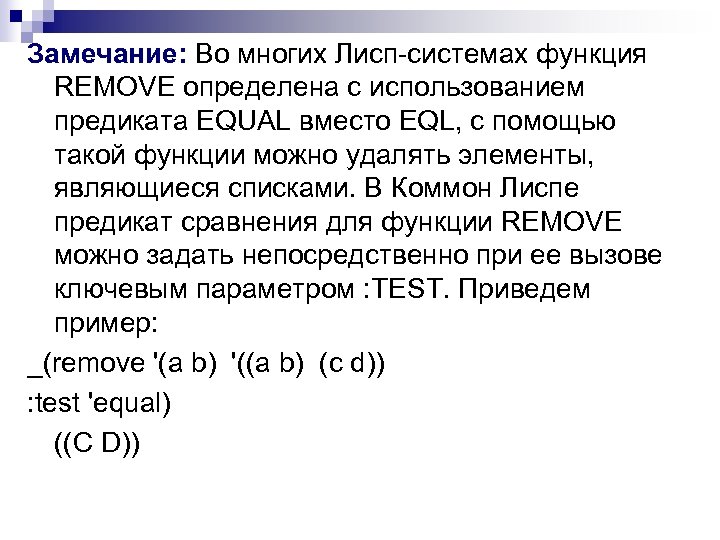 Замечание: Во многих Лисп-системах функция REMOVE определена с использованием предиката EQUAL вместо EQL, с помощью такой функции можно удалять элементы, являющиеся списками. В Коммон Лиспе предикат сравнения для функции REMOVE можно задать непосредственно при ее вызове ключевым параметром :TEST. Приведем пример:

_(remove '(a b) '((a b) (c d))

:test 'equal)

((C D))